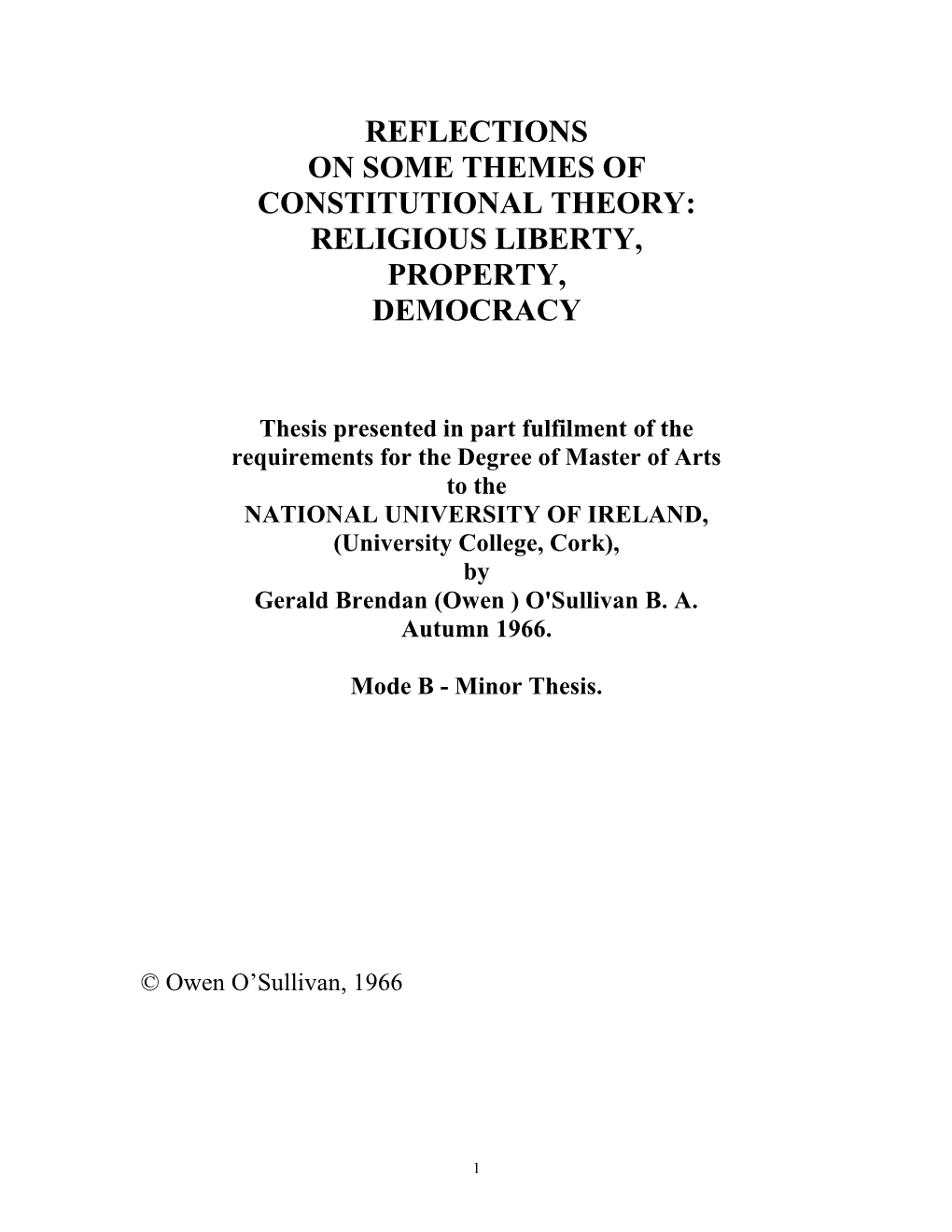 REFLECTIONS
ON SOME THEMES OF
CONSTITUTIONAL THEORY:
RELIGIOUS LIBERTY,
PROPERTY,
DEMOCRACY

Thesis presented in part fulfilment of the requirements for the Degree of Master of Arts to the NATIONAL UNIVERSITY OF IRELAND, (University College, Cork), by Gerald Brendan (Owen ) O'Sullivan B. A. Autumn 1966.

Mode B - Minor Thesis.

© Owen O’Sullivan, 1966

1